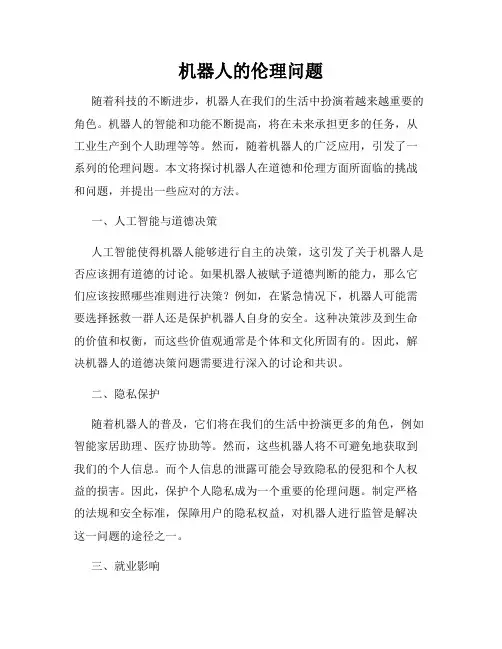 机器人的伦理问题

随着科技的不断进步，机器人在我们的生活中扮演着越来越重要的角色。机器人的智能和功能不断提高，将在未来承担更多的任务，从工业生产到个人助理等等。然而，随着机器人的广泛应用，引发了一系列的伦理问题。本文将探讨机器人在道德和伦理方面所面临的挑战和问题，并提出一些应对的方法。

一、人工智能与道德决策

人工智能使得机器人能够进行自主的决策，这引发了关于机器人是否应该拥有道德的讨论。如果机器人被赋予道德判断的能力，那么它们应该按照哪些准则进行决策？例如，在紧急情况下，机器人可能需要选择拯救一群人还是保护机器人自身的安全。这种决策涉及到生命的价值和权衡，而这些价值观通常是个体和文化所固有的。因此，解决机器人的道德决策问题需要进行深入的讨论和共识。

二、隐私保护

随着机器人的普及，它们将在我们的生活中扮演更多的角色，例如智能家居助理、医疗协助等。然而，这些机器人将不可避免地获取到我们的个人信息。而个人信息的泄露可能会导致隐私的侵犯和个人权益的损害。因此，保护个人隐私成为一个重要的伦理问题。制定严格的法规和安全标准，保障用户的隐私权益，对机器人进行监管是解决这一问题的途径之一。

三、就业影响